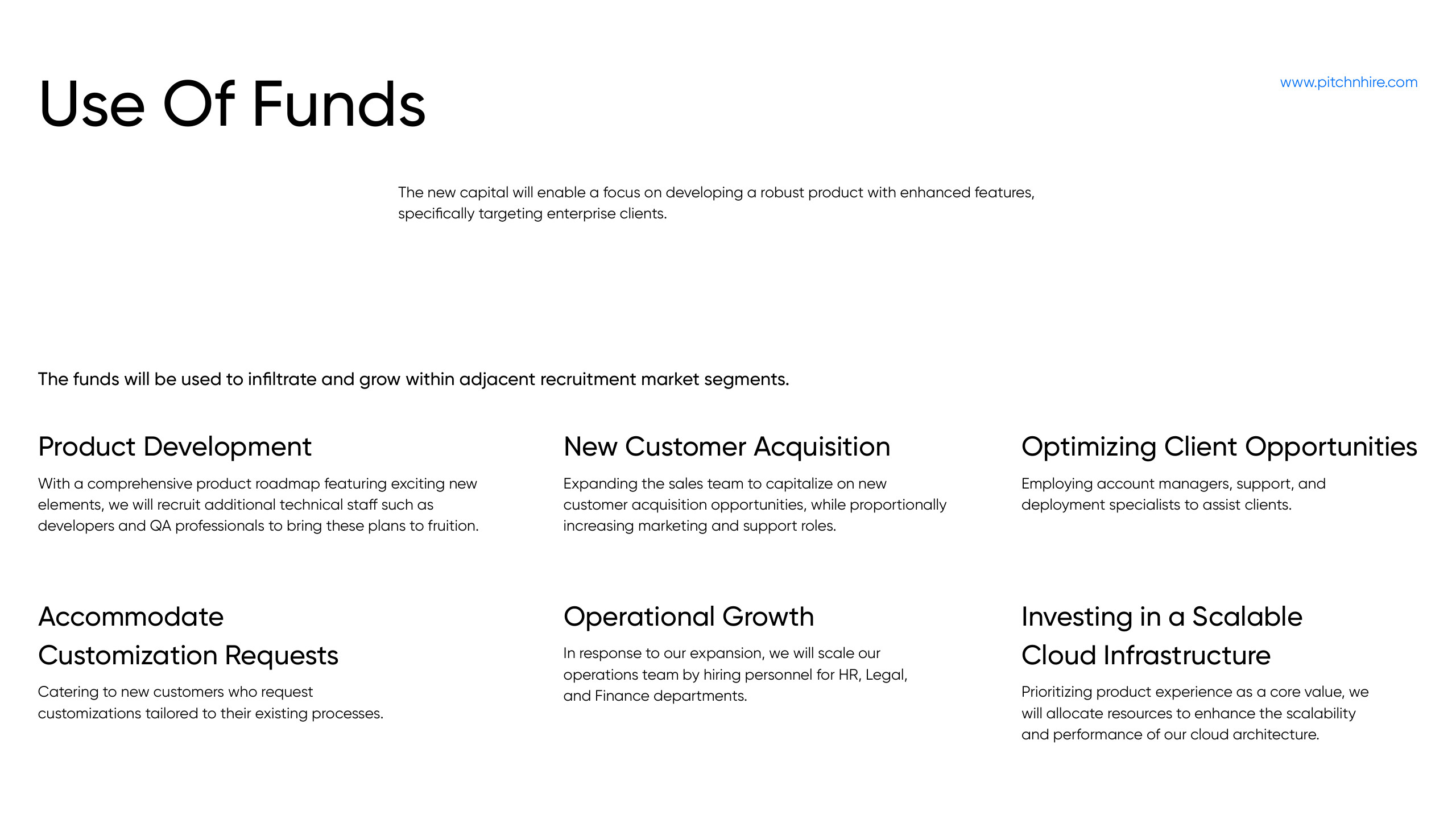 Use Of Funds

www.pitchnhire.com

The new capital will enable a focus on developing a robust product with enhanced features, specifically targeting enterprise clients.

The funds will be used to infiltrate and grow within adjacent recruitment market segments.

Product Development

With a comprehensive product roadmap featuring exciting new elements, we will recruit additional technical staff such as developers and QA professionals to bring these plans to fruition.

New Customer Acquisition

Expanding the sales team to capitalize on new customer acquisition opportunities, while proportionally increasing marketing and support roles.

Optimizing Client Opportunities

Employing account managers, support, and deployment specialists to assist clients.

Accommodate Customization Requests

Catering to new customers who request customizations tailored to their existing processes.

Operational Growth

In response to our expansion, we will scale our operations team by hiring personnel for HR, Legal, and Finance departments.

Investing in a Scalable Cloud Infrastructure

Prioritizing product experience as a core value, we will allocate resources to enhance the scalability and performance of our cloud architecture.